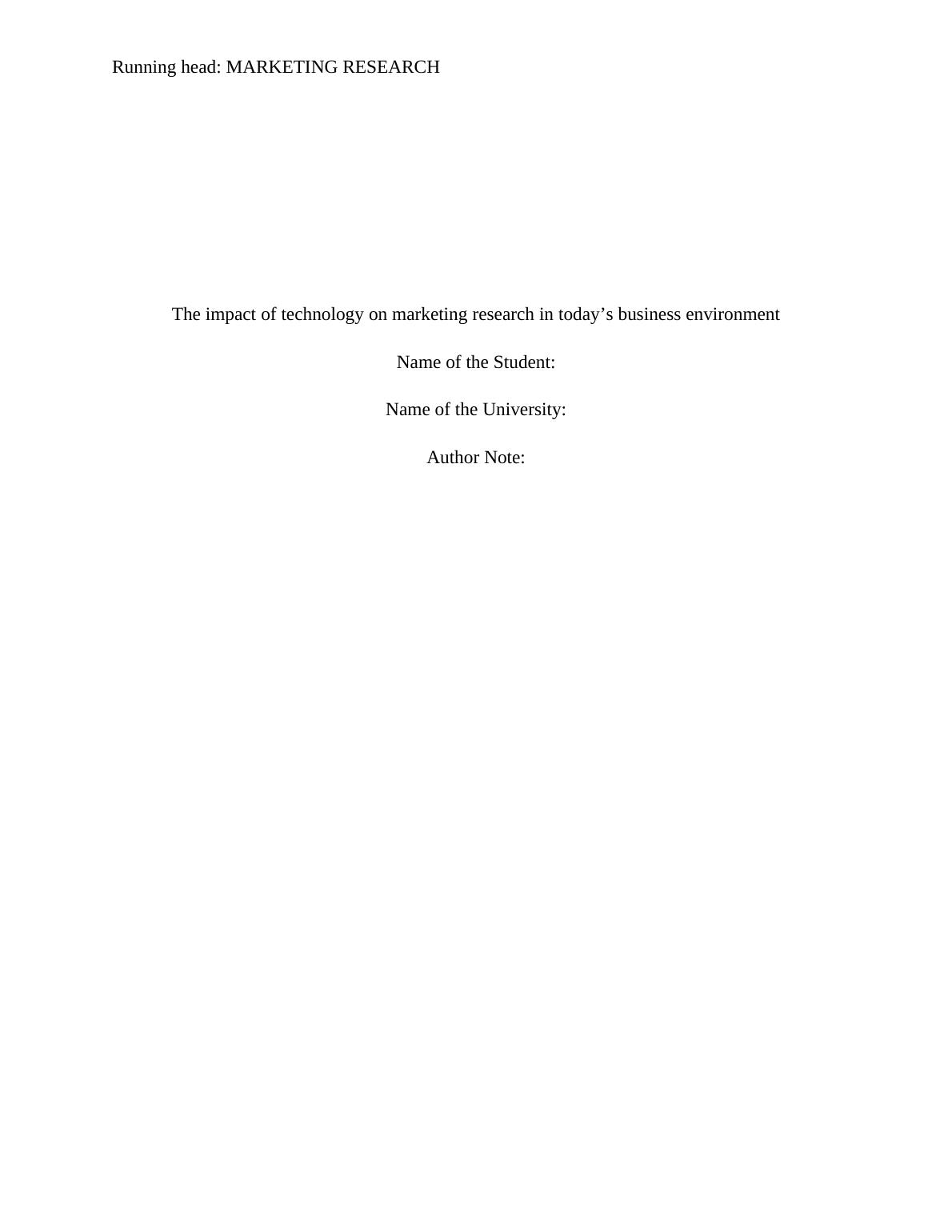 Running head: MARKETING RESEARCH

The impact of technology on marketing research in today's business environment

Name of the Student:

Name of the University:

Author Note: